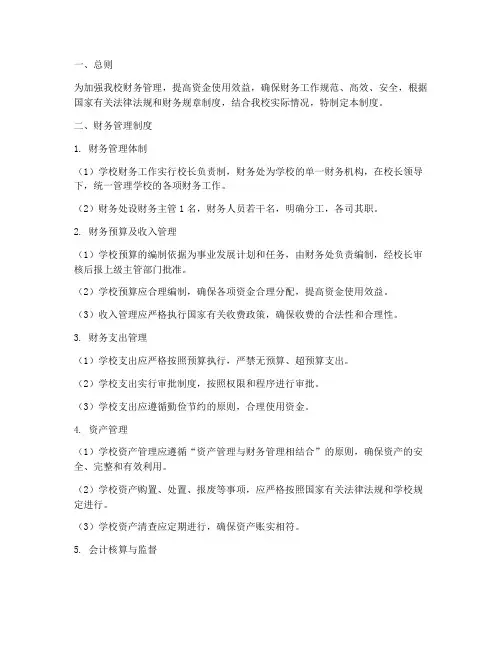 一、总则

为加强我校财务管理，提高资金使用效益，确保财务工作规范、高效、安全，根据国家有关法律法规和财务规章制度，结合我校实际情况，特制定本制度。

二、财务管理制度

1. 财务管理体制

（1）学校财务工作实行校长负责制，财务处为学校的单一财务机构，在校长领导下，统一管理学校的各项财务工作。

（2）财务处设财务主管 1 名，财务人员若干名，明确分工，各司其职。

2. 财务预算及收入管理

（1）学校预算的编制依据为事业发展计划和任务，由财务处负责编制，经校长审核后报上级主管部门批准。

（2）学校预算应合理编制，确保各项资金合理分配，提高资金使用效益。

（3）收入管理应严格执行国家有关收费政策，确保收费的合法性和合理性。

3. 财务支出管理

（1）学校支出应严格按照预算执行，严禁无预算、超预算支出。

（2）学校支出实行审批制度，按照权限和程序进行审批。

（3）学校支出应遵循勤俭节约的原则，合理使用资金。

4. 资产管理

（1）学校资产管理应遵循“资产管理与财务管理相结合”的原则，确保资产的安全、完整和有效利用。

（2）学校资产购置、处置、报废等事项，应严格按照国家有关法律法规和学校规定进行。

（3）学校资产清查应定期进行，确保资产账实相符。

5. 会计核算与监督